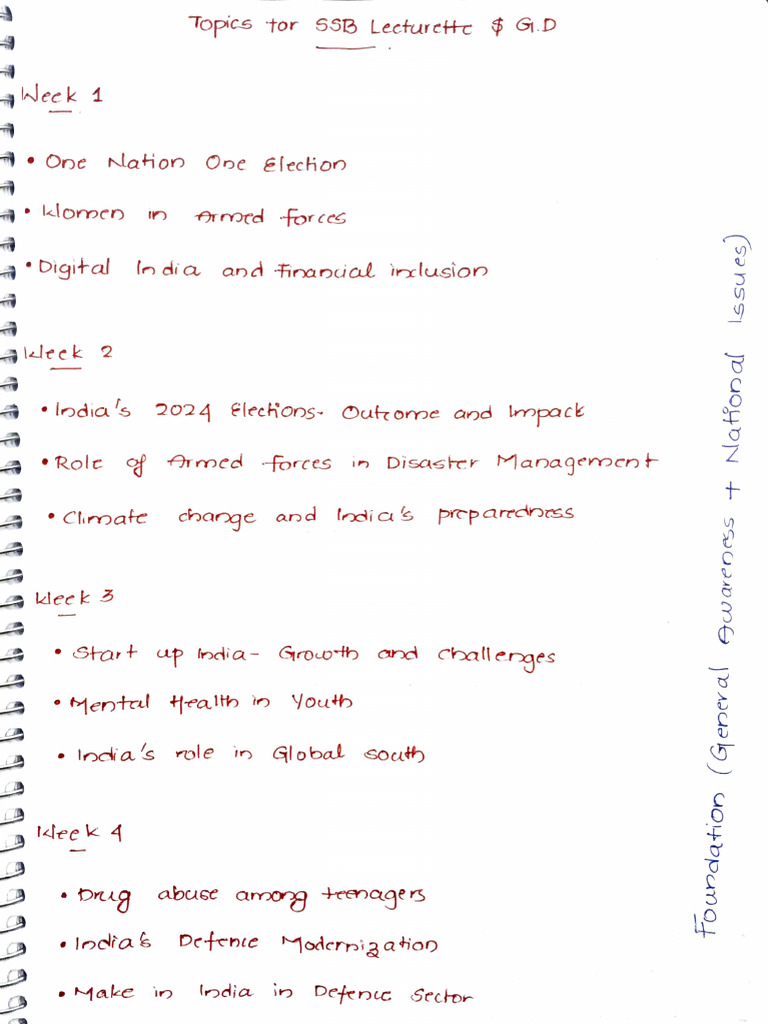 Topics for SSB Lecturette $ G.D

Week 1

• One Nation One Election
• Women in Armed forces
• Digital India and financial inclusion

Week 2

• India's 2024 Elections- Outcome and Impact
• Role of Armed forces in Disaster Management
• Climate change and India's preparedness

Week 3

• Start up India- Growth and challenges
• Mental Health in Youth
• India's role in Global south

Week 4

• Drug abuse among teenagers
• India's Defence Modernization
• Make in India in Defence Sector

Foundation (General Awareness + National Issues)